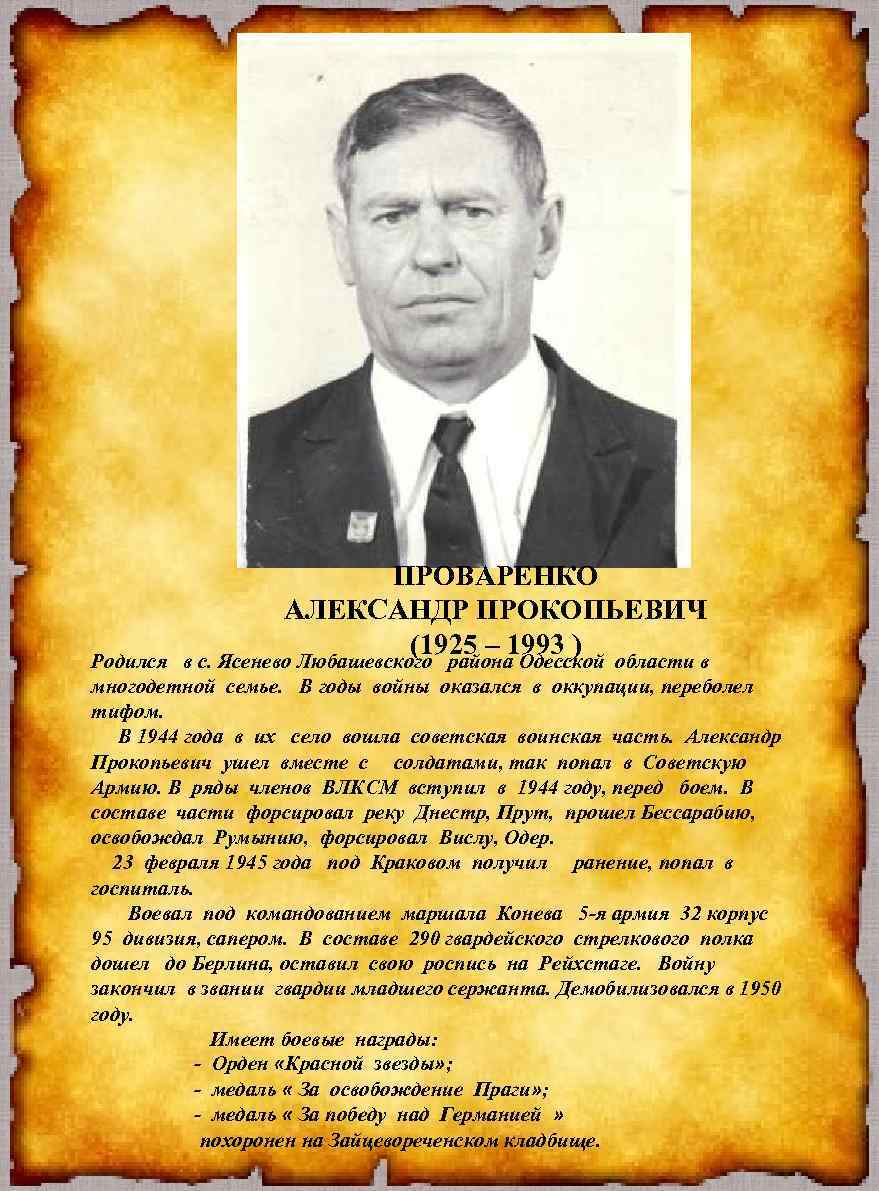 ПРОВАРЕНКО
АЛЕКСАНДР ПРОКОПЬЕВИЧ
(1925 – 1993 )

Родился в с. Ясенево Любашевского района Одесской области в многодетной семье. В годы войны оказался в оккупации, переболел тифом.

В 1944 года в их село вошла советская воинская часть. Александр Прокопьевич ушел вместе с солдатами, так попал в Советскую Армию. В ряды членов ВЛКСМ вступил в 1944 году, перед боем. В составе части форсировал реку Днестр, Прут, прошел Бессарабию, освобождал Румынию, форсировал Вислу, Одер.

23 февраля 1945 года под Краковом получил ранение, попал в госпиталь.

Воевал под командованием маршала Конева 5-я армия 32 корпус 95 дивизия, сапером. В составе 290 гвардейского стрелкового полка дошел до Берлина, оставил свою роспись на Рейхстаге. Войну закончил в звании гвардии младшего сержанта. Демобилизовался в 1950 году.

Имеет боевые награды:
- Орден «Красной звезды»;
- медаль « За освобождение Праги»;
- медаль « За победу над Германией »
похоронен на Зайцевореченском кладбище.